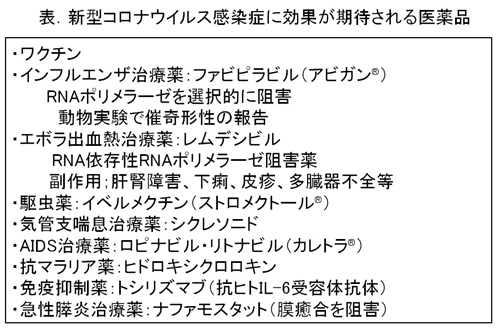 表. 新型コロナウイルス感染症に効果が期待される医薬品

・ワクチン
・インフルエンザ治療薬：ファビピラビル（アビガン®）
RNAポリメラーゼを選択的に阻害
動物実験で催奇形性の報告
・エボラ出血熱治療薬：レムデシビル
RNA依存性RNAポリメラーゼ阻害薬
副作用；肝腎障害、下痢、皮疹、多臓器不全等
・駆虫薬：イベルメクチン（ストロメクトール®）
・気管支喘息治療薬：シクレソニド
・AIDS治療薬：ロピナビル・リトナビル（カレトラ®）
・抗マラリア薬：ヒドロキシクロロキン
・免疫抑制薬：トシリズマブ（抗ヒトIL-6受容体抗体）
・急性膵炎治療薬：ナファモスタット（膜癒合を阻害）